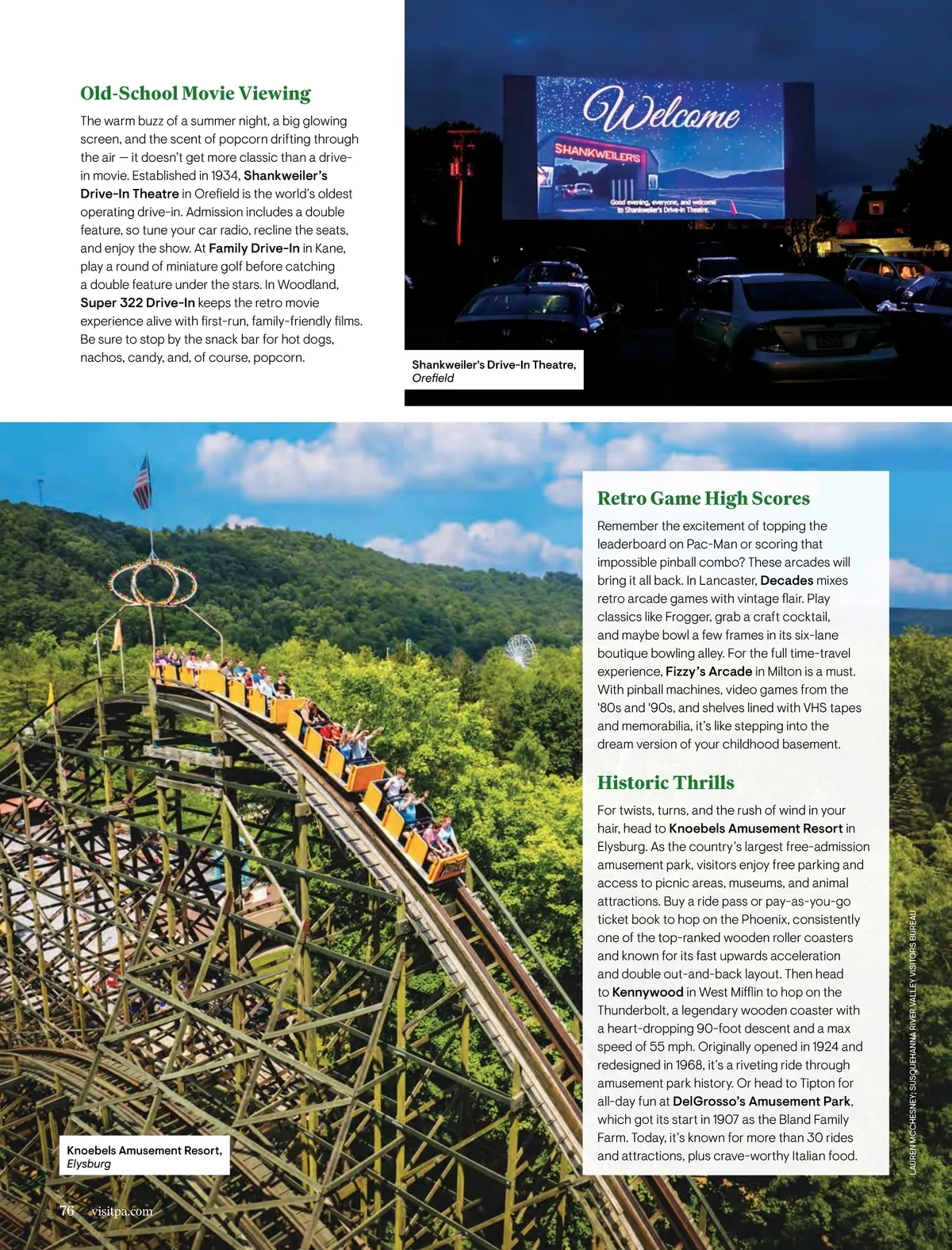 Old-School Movie Viewing

The warm buzz of a summer night, a big glowing screen, and the scent of popcorn drifting through the air — it doesn't get more classic than a drive-in movie. Established in 1934, Shankweiler's Drive-In Theatre in Orefield is the world's oldest operating drive-in. Admission includes a double feature, so tune your car radio, recline the seats, and enjoy the show. At Family Drive-In in Kane, play a round of miniature golf before catching a double feature under the stars. In Woodland, Super 322 Drive-In keeps the retro movie experience alive with first-run, family-friendly films. Be sure to stop by the snack bar for hot dogs, nachos, candy, and, of course, popcorn.

Welcome

SHANKWEILER'S

Good evening, everyone, and welcome to Shankweiler's Drive-In Theatre.

Shankweiler's Drive-In Theatre, Orefield

Retro Game High Scores

Remember the excitement of topping the leaderboard on Pac-Man or scoring that impossible pinball combo? These arcades will bring it all back. In Lancaster, Decades mixes retro arcade games with vintage flair. Play classics like Frogger, grab a craft cocktail, and maybe bowl a few frames in its six-lane boutique bowling alley. For the full time-travel experience, Fizzy's Arcade in Milton is a must. With pinball machines, video games from the '80s and '90s, and shelves lined with VHS tapes and memorabilia, it's like stepping into the dream version of your childhood basement.

Historic Thrills

For twists, turns, and the rush of wind in your hair, head to Knoebels Amusement Resort in Elysburg. As the country's largest free-admission amusement park, visitors enjoy free parking and access to picnic areas, museums, and animal attractions. Buy a ride pass or pay-as-you-go ticket book to hop on the Phoenix, consistently one of the top-ranked wooden roller coasters and known for its fast upwards acceleration and double out-and-back layout. Then head to Kennywood in West Mifflin to hop on the Thunderbolt, a legendary wooden coaster with a heart-dropping 90-foot descent and a max speed of 55 mph. Originally opened in 1924 and redesigned in 1968, it's a riveting ride through amusement park history. Or head to Tipton for all-day fun at DelGrosso's Amusement Park, which got its start in 1907 as the Bland Family Farm. Today, it's known for more than 30 rides and attractions, plus crave-worthy Italian food.

LAUREN MCCHESNEY; SUSQUEHANNA RIVER VALLEY VISITORS BUREAU

Knoebels Amusement Resort, Elysburg

76 visitpa.com